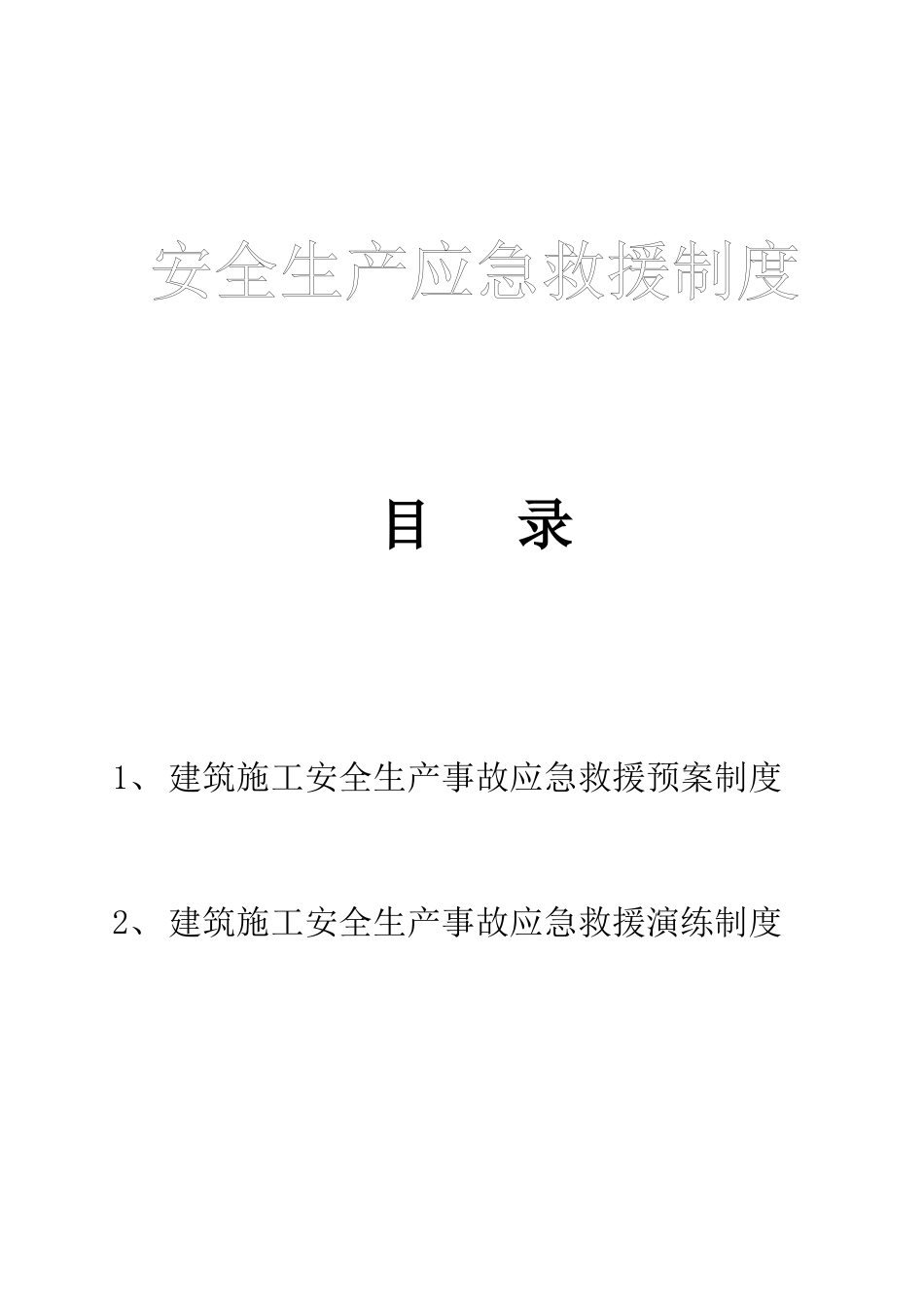 安全生产应急救援制度

目　　录

1、建筑施工安全生产事故应急救援预案制度

2、建筑施工安全生产事故应急救援演练制度